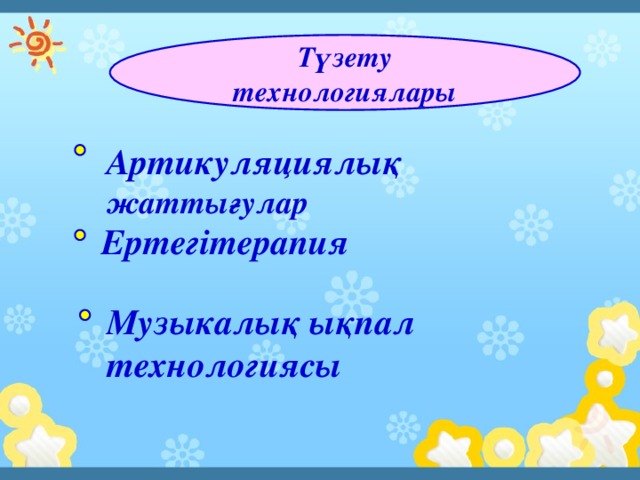 Түзету технологиялары

Артикуляциялық жаттығулар
Ертегітерапия

Музыкалық ықпал технологиясы